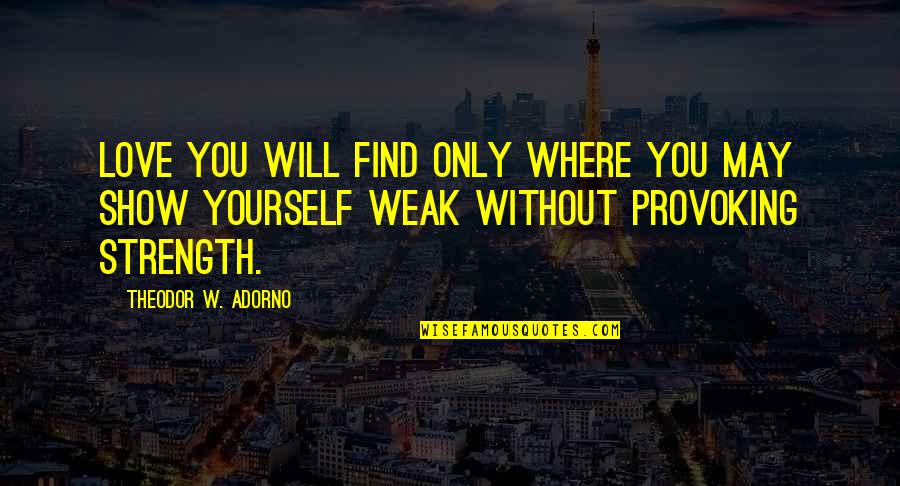 LOVE YOU WILL FIND ONLY WHERE YOU MAY SHOW YOURSELF WEAK WITHOUT PROVOKING STRENGTH.

— THEODOR W. ADORNO

WISEFAMOUSQUOTES.COM